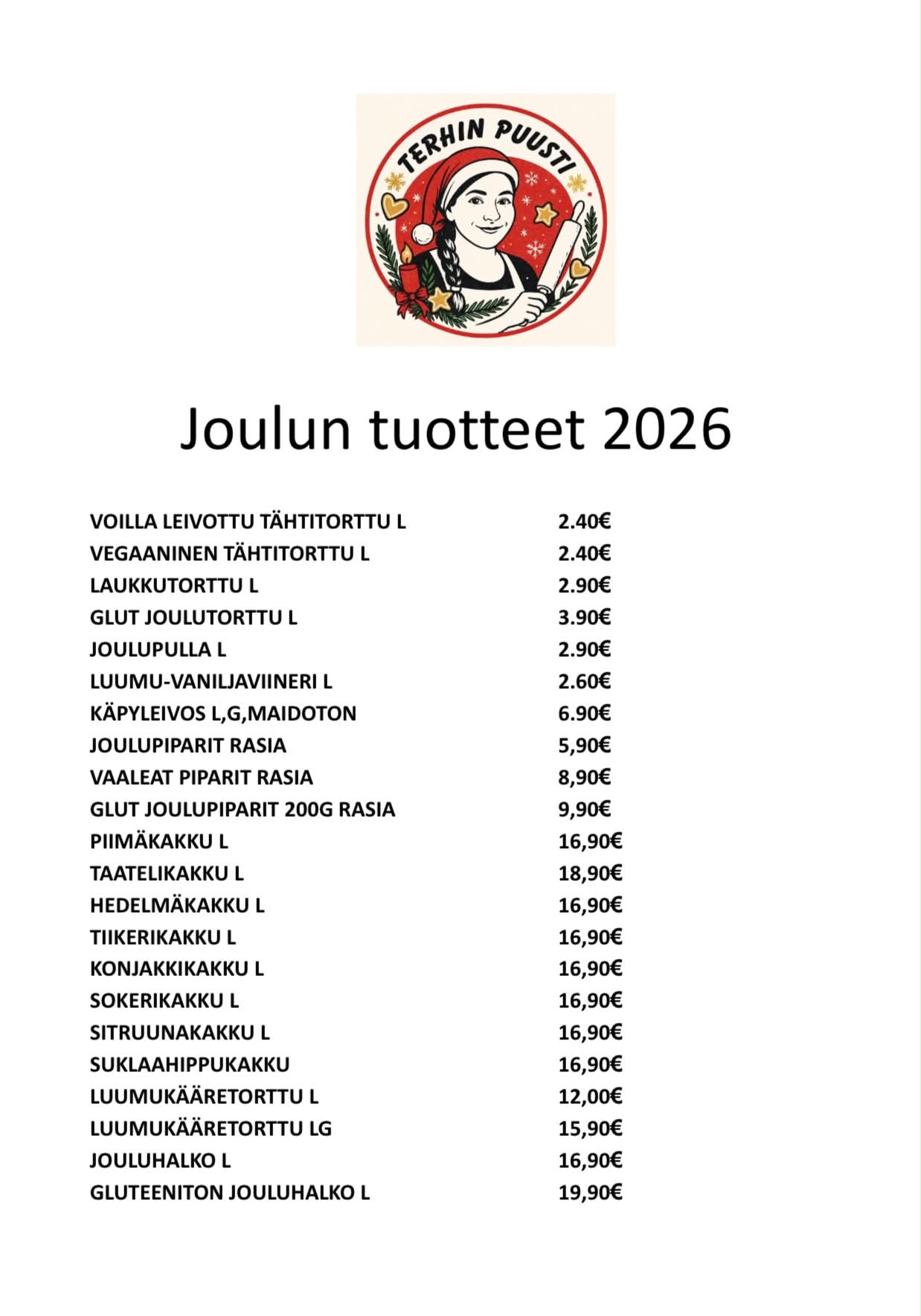 TERHIN PUUSTI

Joulun tuotteet 2026

| | |
|---|---|
| VOILLA LEIVOTTU TÄHTITORTTU L | 2.40€ |
| VEGAANINEN TÄHTITORTTU L | 2.40€ |
| LAUKKUTORTTU L | 2.90€ |
| GLUT JOULUTORTTU L | 3.90€ |
| JOULUPULLA L | 2.90€ |
| LUUMU-VANILJAVIINERI L | 2.60€ |
| KÄPYLEIVOS L,G,MAIDOTON | 6.90€ |
| JOULUPIPARIT RASIA | 5,90€ |
| VAALEAT PIPARIT RASIA | 8,90€ |
| GLUT JOULUPIPARIT 200G RASIA | 9,90€ |
| PIIMÄKAKKU L | 16,90€ |
| TAATELIKAKKU L | 18,90€ |
| HEDELMÄKAKKU L | 16,90€ |
| TIIKERIKAKKU L | 16,90€ |
| KONJAKKIKAKKU L | 16,90€ |
| SOKERIKAKKU L | 16,90€ |
| SITRUUNAKAKKU L | 16,90€ |
| SUKLAAHIPPUKAKKU | 16,90€ |
| LUUMUKÄÄRETORTTU L | 12,00€ |
| LUUMUKÄÄRETORTTU LG | 15,90€ |
| JOULUHALKO L | 16,90€ |
| GLUTEENITON JOULUHALKO L | 19,90€ |